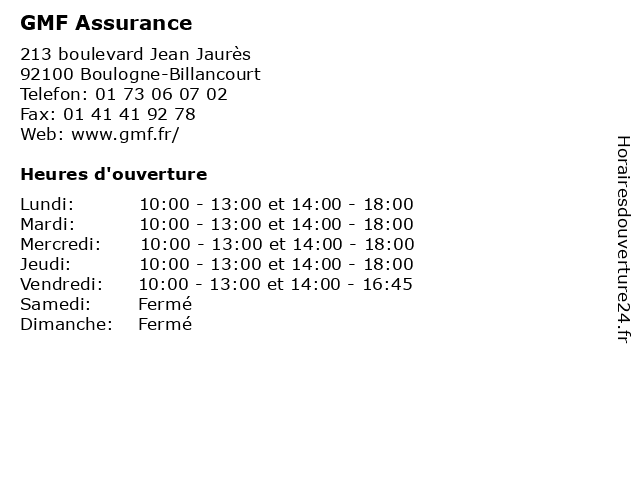 GMF Assurance

213 boulevard Jean Jaurès
92100 Boulogne-Billancourt
Telefon: 01 73 06 07 02
Fax: 01 41 41 92 78
Web: www.gmf.fr/

Heures d'ouverture

| | |
|---|---|
| Lundi: | 10:00 - 13:00 et 14:00 - 18:00 |
| Mardi: | 10:00 - 13:00 et 14:00 - 18:00 |
| Mercredi: | 10:00 - 13:00 et 14:00 - 18:00 |
| Jeudi: | 10:00 - 13:00 et 14:00 - 18:00 |
| Vendredi: | 10:00 - 13:00 et 14:00 - 16:45 |
| Samedi: | Fermé |
| Dimanche: | Fermé |

Horairesdouverture24.fr